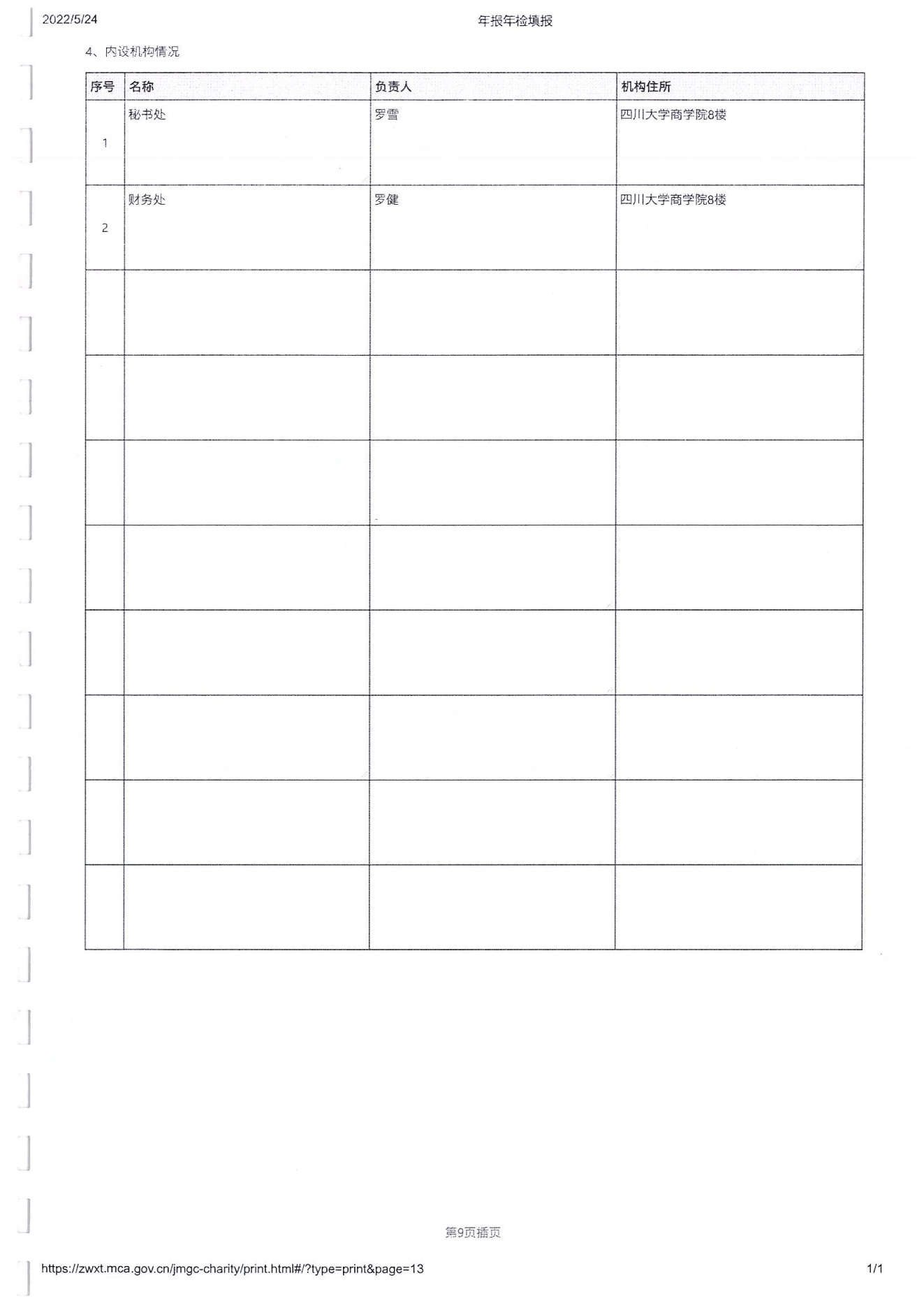 2022/5/24 年报年检填报

4、内设机构情况

| 序号 | 名称 | 负责人 | 机构住所 |
|---|---|---|---|
| 1 | 秘书处 | 罗雪 | 四川大学商学院8楼 |
| 2 | 财务处 | 罗健 | 四川大学商学院8楼 |
| | | | |
| | | | |
| | | | |
| | | | |
| | | | |
| | | | |
| | | | |
| | | | |

第9页插页

https://zwxt.mca.gov.cn/jmgc-charity/print.html#/?type=print&page=13 1/1